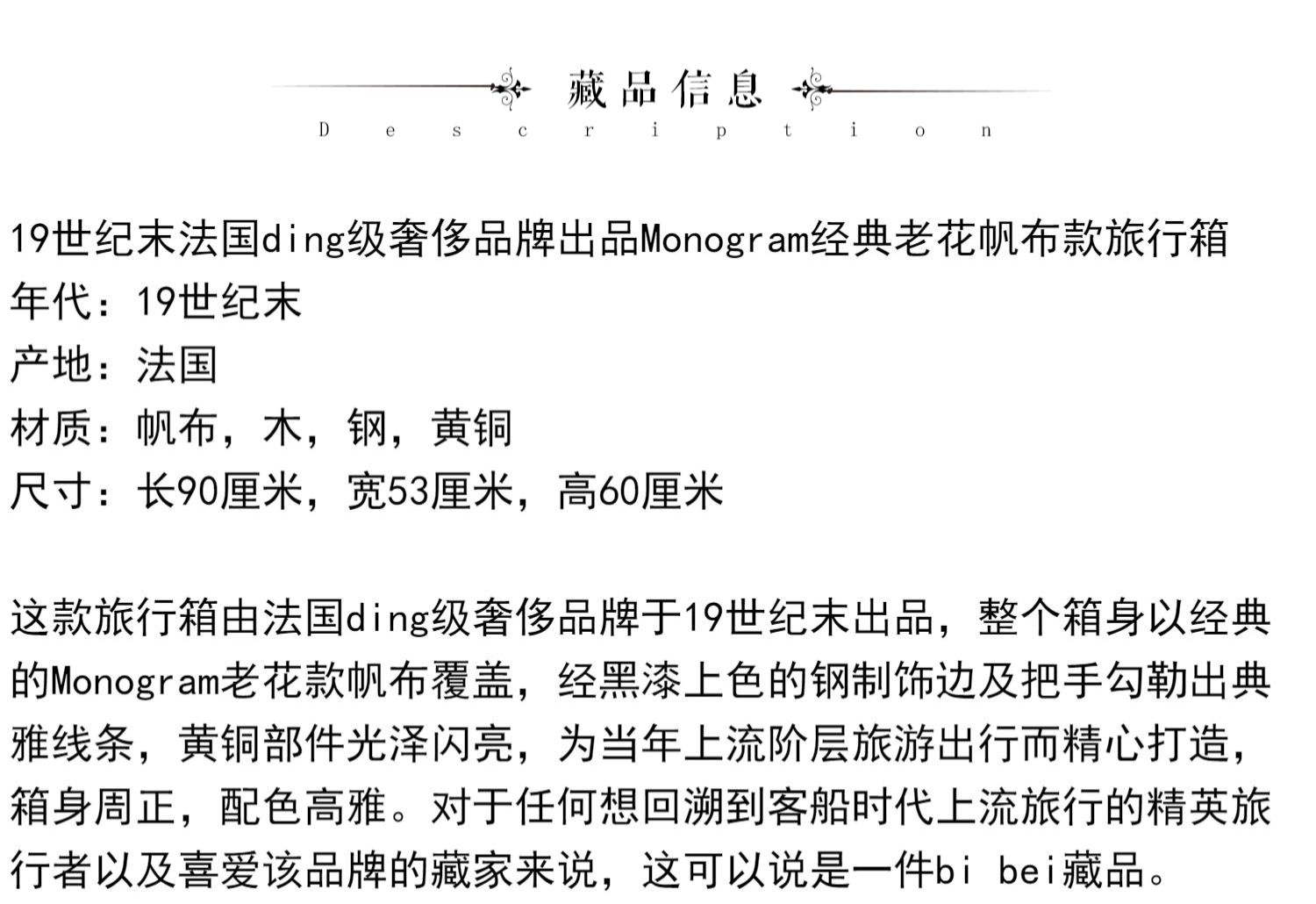 藏品信息
Description

19世纪末法国ding级奢侈品牌出品Monogram经典老花帆布款旅行箱
年代：19世纪末
产地：法国
材质：帆布，木，钢，黄铜
尺寸：长90厘米，宽53厘米，高60厘米

这款旅行箱由法国ding级奢侈品牌于19世纪末出品，整个箱身以经典的Monogram老花款帆布覆盖，经黑漆上色的钢制饰边及把手勾勒出典雅线条，黄铜部件光泽闪亮，为当年上流阶层旅游出行而精心打造，箱身周正，配色高雅。对于任何想回溯到客船时代上流旅行的精英旅行者以及喜爱该品牌的藏家来说，这可以说是一件bi bei藏品。